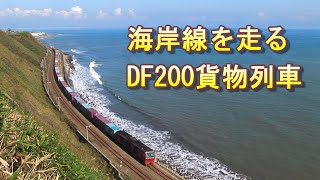 海岸線を走る
DF200貨物列車